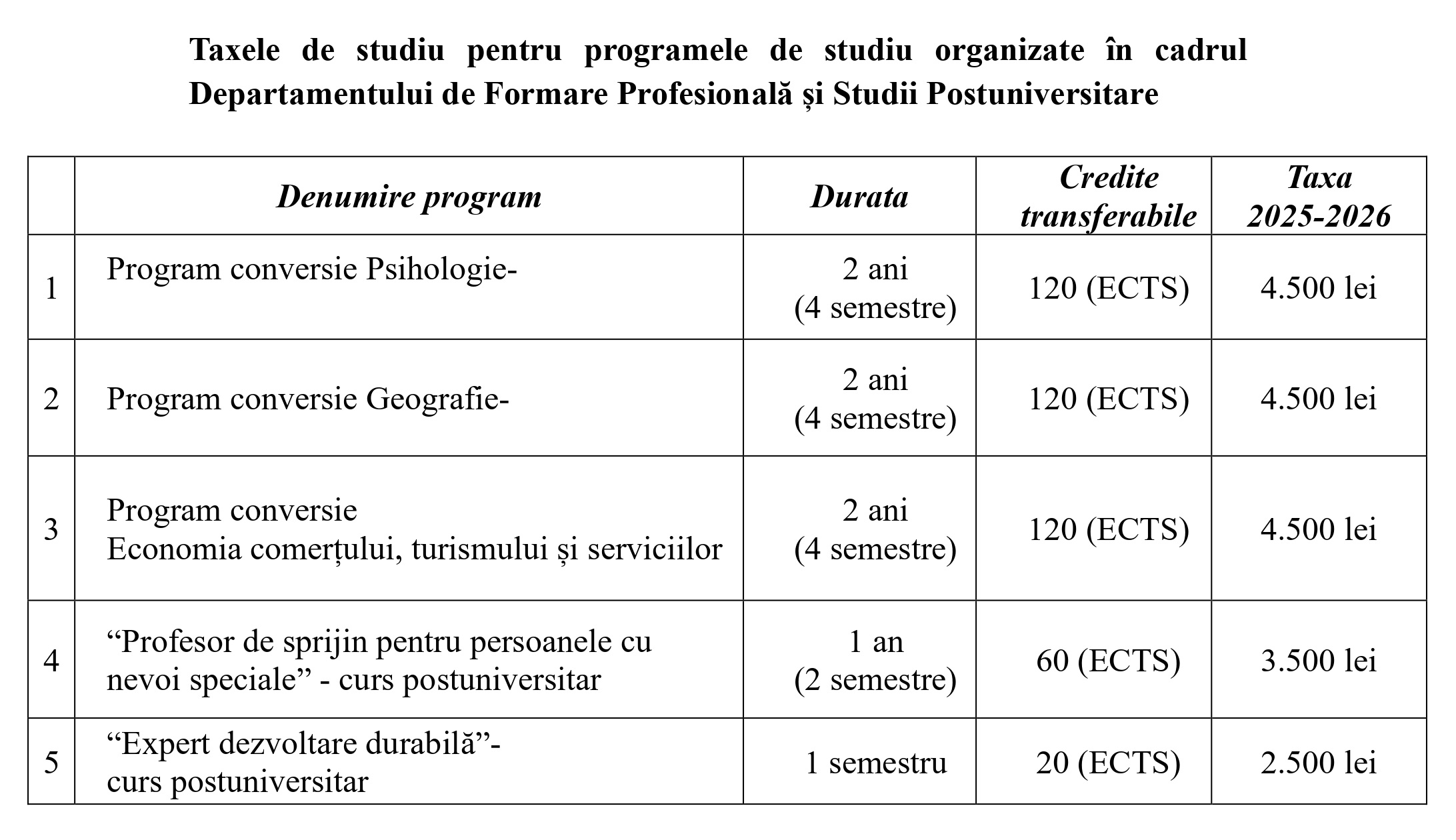 Taxele de studiu pentru programele de studiu organizate în cadrul Departamentului de Formare Profesională și Studii Postuniversitare

| | Denumire program | Durata | Credite transferabile | Taxa 2025-2026 |
|---|---|---|---|---|
| 1 | Program conversie Psihologie- | 2 ani (4 semestre) | 120 (ECTS) | 4.500 lei |
| 2 | Program conversie Geografie- | 2 ani (4 semestre) | 120 (ECTS) | 4.500 lei |
| 3 | Program conversie Economia comerțului, turismului și serviciilor | 2 ani (4 semestre) | 120 (ECTS) | 4.500 lei |
| 4 | “Profesor de sprijin pentru persoanele cu nevoi speciale” - curs postuniversitar | 1 an (2 semestre) | 60 (ECTS) | 3.500 lei |
| 5 | “Expert dezvoltare durabilă”- curs postuniversitar | 1 semestru | 20 (ECTS) | 2.500 lei |